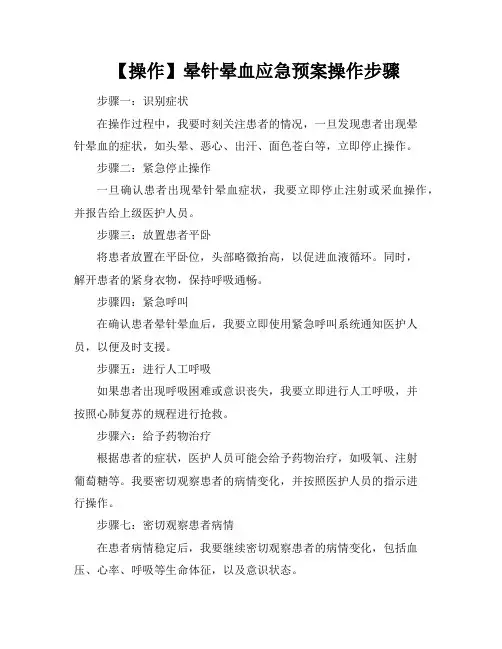 【操作】晕针晕血应急预案操作步骤

步骤一：识别症状

在操作过程中，我要时刻关注患者的情况，一旦发现患者出现晕针晕血的症状，如头晕、恶心、出汗、面色苍白等，立即停止操作。

步骤二：紧急停止操作

一旦确认患者出现晕针晕血症状，我要立即停止注射或采血操作，并报告给上级医护人员。

步骤三：放置患者平卧

将患者放置在平卧位，头部略微抬高，以促进血液循环。同时，解开患者的紧身衣物，保持呼吸通畅。

步骤四：紧急呼叫

在确认患者晕针晕血后，我要立即使用紧急呼叫系统通知医护人员，以便及时支援。

步骤五：进行人工呼吸

如果患者出现呼吸困难或意识丧失，我要立即进行人工呼吸，并按照心肺复苏的规程进行抢救。

步骤六：给予药物治疗

根据患者的症状，医护人员可能会给予药物治疗，如吸氧、注射葡萄糖等。我要密切观察患者的病情变化，并按照医护人员的指示进行操作。

步骤七：密切观察患者病情

在患者病情稳定后，我要继续密切观察患者的病情变化，包括血压、心率、呼吸等生命体征，以及意识状态。